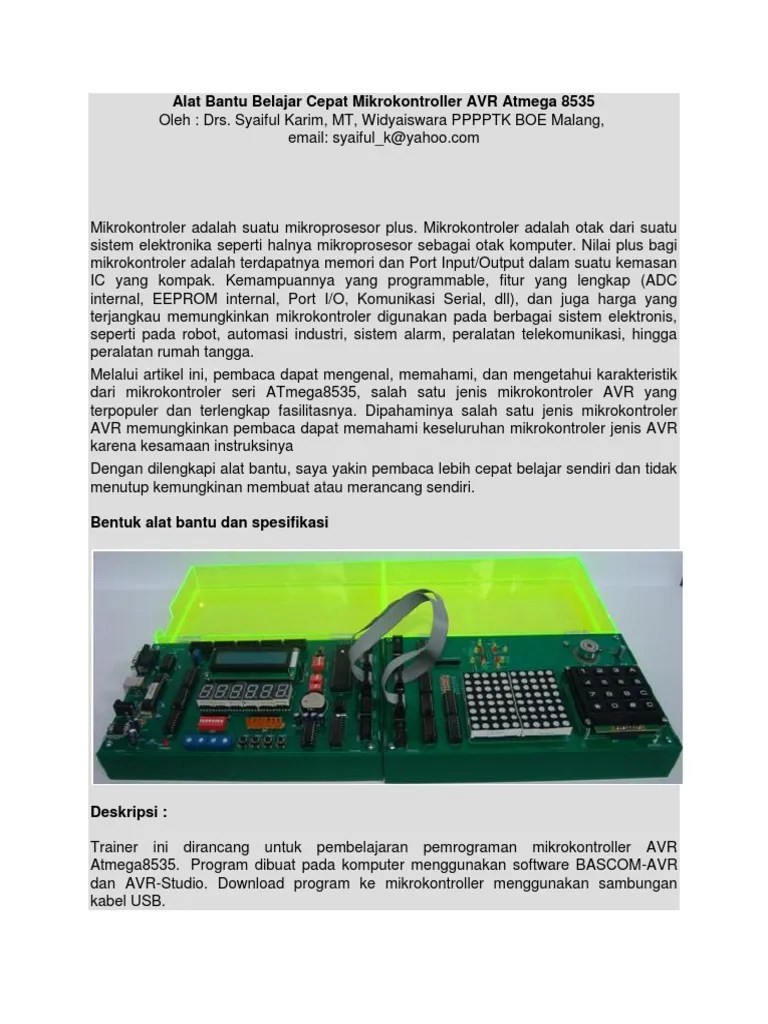 Alat Bantu Belajar Cepat Mikrokontroller AVR Atmega 8535
Oleh : Drs. Syaiful Karim, MT, Widyaiswara PPPPTK BOE Malang,
email: syaiful_k@yahoo.com

Mikrokontroler adalah suatu mikroprosesor plus. Mikrokontroler adalah otak dari suatu sistem elektronika seperti halnya mikroprosesor sebagai otak komputer. Nilai plus bagi mikrokontroler adalah terdapatnya memori dan Port Input/Output dalam suatu kemasan IC yang kompak. Kemampuannya yang programmable, fitur yang lengkap (ADC internal, EEPROM internal, Port I/O, Komunikasi Serial, dll), dan juga harga yang terjangkau memungkinkan mikrokontroler digunakan pada berbagai sistem elektronis, seperti pada robot, automasi industri, sistem alarm, peralatan telekomunikasi, hingga peralatan rumah tangga.

Melalui artikel ini, pembaca dapat mengenal, memahami, dan mengetahui karakteristik dari mikrokontroler seri ATmega8535, salah satu jenis mikrokontroler AVR yang terpopuler dan terlengkap fasilitasnya. Dipahaminya salah satu jenis mikrokontroler AVR memungkinkan pembaca dapat memahami keseluruhan mikrokontroler jenis AVR karena kesamaan instruksinya

Dengan dilengkapi alat bantu, saya yakin pembaca lebih cepat belajar sendiri dan tidak menutup kemungkinan membuat atau merancang sendiri.

Bentuk alat bantu dan spesifikasi

Deskripsi :

Trainer ini dirancang untuk pembelajaran pemrograman mikrokontroller AVR Atmega8535. Program dibuat pada komputer menggunakan software BASCOM-AVR dan AVR-Studio. Download program ke mikrokontroller menggunakan sambungan kabel USB.